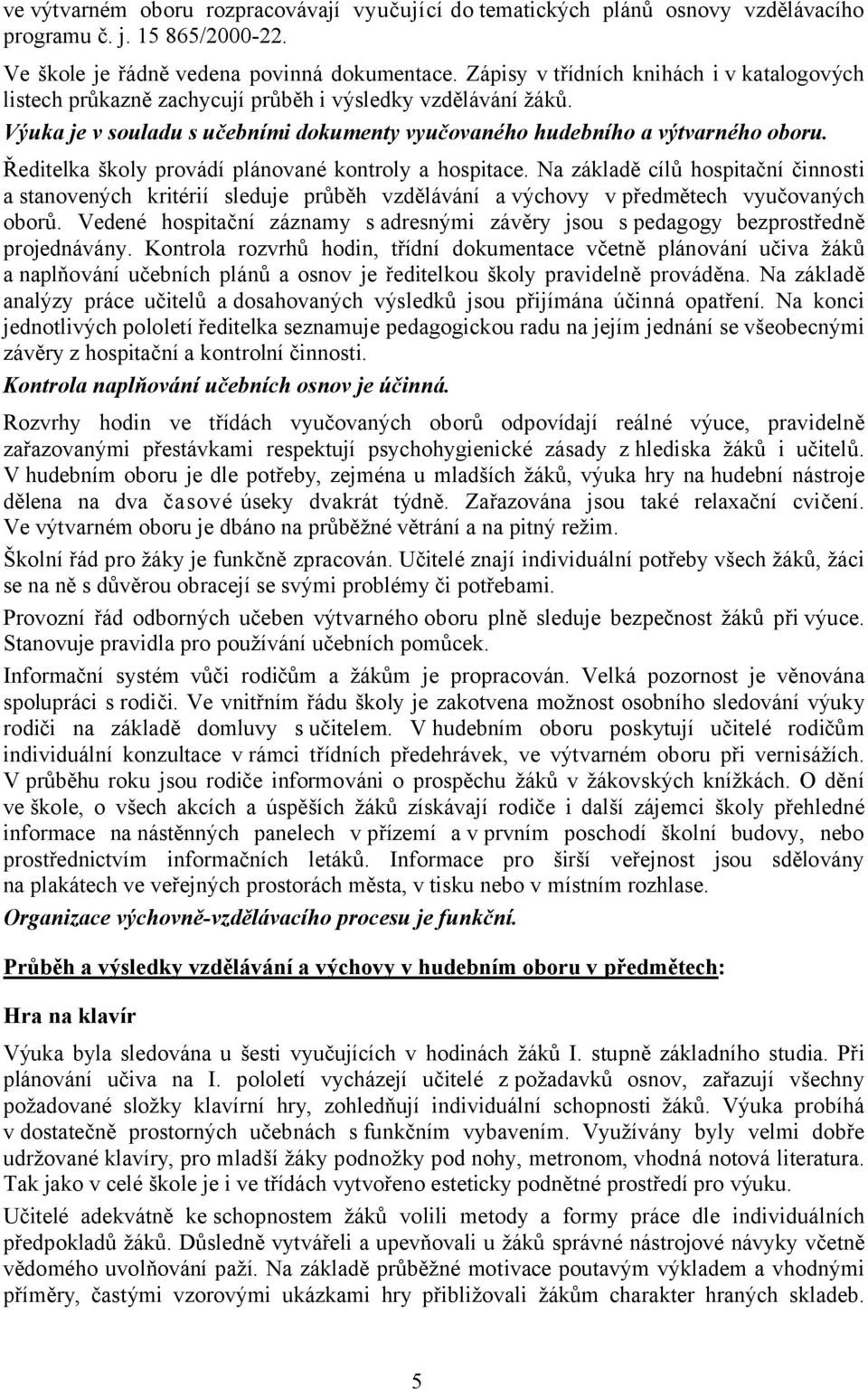 ve výtvarném oboru rozpracovávají vyučující do tematických plánů osnovy vzdělávacího programu č. j. 15 865/2000-22.

Ve škole je řádně vedena povinná dokumentace. Zápisy v třídních knihách i v katalogových listech průkazně zachycují průběh i výsledky vzdělávání žáků.

Výuka je v souladu s učebními dokumenty vyučovaného hudebního a výtvarného oboru.

Ředitelka školy provádí plánované kontroly a hospitace. Na základě cílů hospitační činnosti a stanovených kritérií sleduje průběh vzdělávání a výchovy v předmětech vyučovaných oborů. Vedené hospitační záznamy s adresnými závěry jsou s pedagogy bezprostředně projednávány. Kontrola rozvrhů hodin, třídní dokumentace včetně plánování učiva žáků a naplňování učebních plánů a osnov je ředitelkou školy pravidelně prováděna. Na základě analýzy práce učitelů a dosahovaných výsledků jsou přijímána účinná opatření. Na konci jednotlivých pololetí ředitelka seznamuje pedagogickou radu na jejím jednání se všeobecnými závěry z hospitační a kontrolní činnosti.

Kontrola naplňování učebních osnov je účinná.

Rozvrhy hodin ve třídách vyučovaných oborů odpovídají reálné výuce, pravidelně zařazovanými přestávkami respektují psychohygienické zásady z hlediska žáků i učitelů. V hudebním oboru je dle potřeby, zejména u mladších žáků, výuka hry na hudební nástroje dělena na dva časové úseky dvakrát týdně. Zařazována jsou také relaxační cvičení. Ve výtvarném oboru je dbáno na průběžné větrání a na pitný režim.

Školní řád pro žáky je funkčně zpracován. Učitelé znají individuální potřeby všech žáků, žáci se na ně s důvěrou obracejí se svými problémy či potřebami.

Provozní řád odborných učeben výtvarného oboru plně sleduje bezpečnost žáků při výuce. Stanovuje pravidla pro používání učebních pomůcek.

Informační systém vůči rodičům a žákům je propracován. Velká pozornost je věnována spolupráci s rodiči. Ve vnitřním řádu školy je zakotvena možnost osobního sledování výuky rodiči na základě domluvy s učitelem. V hudebním oboru poskytují učitelé rodičům individuální konzultace v rámci třídních předehrávek, ve výtvarném oboru při vernisážích. V průběhu roku jsou rodiče informováni o prospěchu žáků v žákovských knížkách. O dění ve škole, o všech akcích a úspěších žáků získávají rodiče i další zájemci školy přehledné informace na nástěnných panelech v přízemí a v prvním poschodí školní budovy, nebo prostřednictvím informačních letáků. Informace pro širší veřejnost jsou sdělovány na plakátech ve veřejných prostorách města, v tisku nebo v místním rozhlase.

Organizace výchovně-vzdělávacího procesu je funkční.

Průběh a výsledky vzdělávání a výchovy v hudebním oboru v předmětech:

Hra na klavír

Výuka byla sledována u šesti vyučujících v hodinách žáků I. stupně základního studia. Při plánování učiva na I. pololetí vycházejí učitelé z požadavků osnov, zařazují všechny požadované složky klavírní hry, zohledňují individuální schopnosti žáků. Výuka probíhá v dostatečně prostorných učebnách s funkčním vybavením. Využívány byly velmi dobře udržované klavíry, pro mladší žáky podnožky pod nohy, metronom, vhodná notová literatura. Tak jako v celé škole je i ve třídách vytvořeno esteticky podnětné prostředí pro výuku.

Učitelé adekvátně ke schopnostem žáků volili metody a formy práce dle individuálních předpokladů žáků. Důsledně vytvářeli a upevňovali u žáků správné nástrojové návyky včetně vědomého uvolňování paží. Na základě průběžné motivace poutavým výkladem a vhodnými příměry, častými vzorovými ukázkami hry přibližovali žákům charakter hraných skladeb.

5